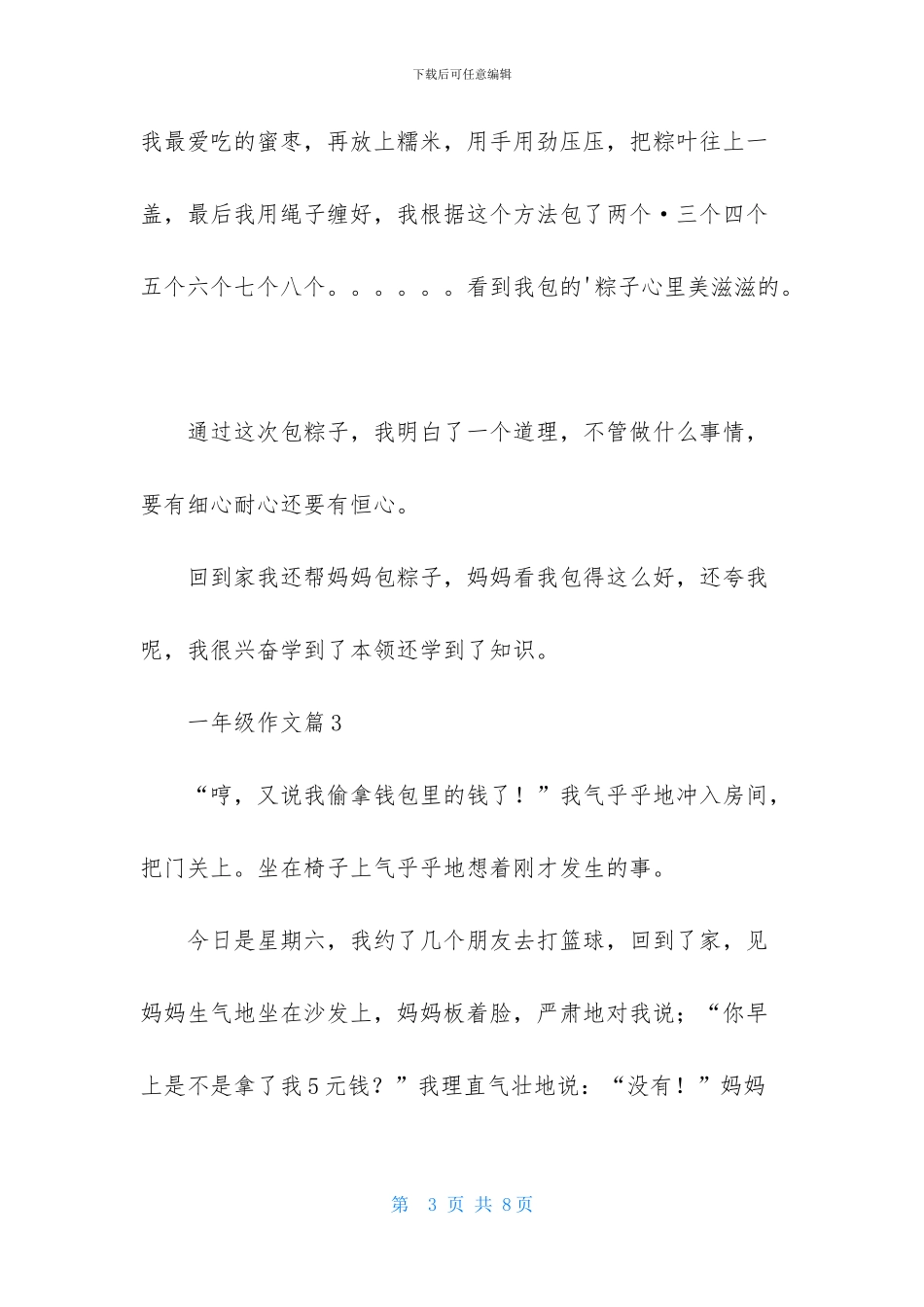 下载后可任意编辑

我最爱吃的蜜枣，再放上糯米，用手用劲压压，把粽叶往上一盖，最后我用绳子缠好，我根据这个方法包了两个·三个四个五个六个七个八个。。。。。。看到我包的'粽子心里美滋滋的。

通过这次包粽子，我明白了一个道理，不管做什么事情，要有细心耐心还要有恒心。

回到家我还帮妈妈包粽子，妈妈看我包得这么好，还夸我呢，我很兴奋学到了本领还学到了知识。

一年级作文篇3

“哼，又说我偷拿钱包里的钱了！”我气乎乎地冲入房间，把门关上。坐在椅子上气乎乎地想着刚才发生的事。

今日是星期六，我约了几个朋友去打篮球，回到了家，见妈妈生气地坐在沙发上，妈妈板着脸，严肃地对我说；“你早上是不是拿了我5元钱？”我理直气壮地说：“没有！”妈妈

第 3 页 共 8页